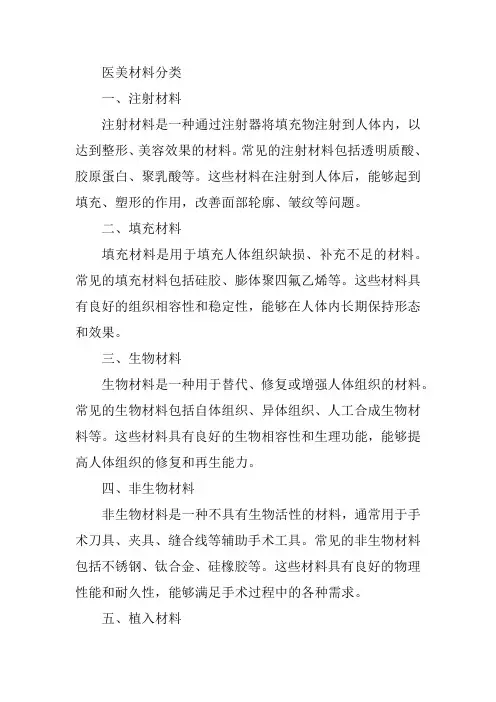 医美材料分类

一、注射材料

注射材料是一种通过注射器将填充物注射到人体内，以达到整形、美容效果的材料。常见的注射材料包括透明质酸、胶原蛋白、聚乳酸等。这些材料在注射到人体后，能够起到填充、塑形的作用，改善面部轮廓、皱纹等问题。

二、填充材料

填充材料是用于填充人体组织缺损、补充不足的材料。常见的填充材料包括硅胶、膨体聚四氟乙烯等。这些材料具有良好的组织相容性和稳定性，能够在人体内长期保持形态和效果。

三、生物材料

生物材料是一种用于替代、修复或增强人体组织的材料。常见的生物材料包括自体组织、异体组织、人工合成生物材料等。这些材料具有良好的生物相容性和生理功能，能够提高人体组织的修复和再生能力。

四、非生物材料

非生物材料是一种不具有生物活性的材料，通常用于手术刀具、夹具、缝合线等辅助手术工具。常见的非生物材料包括不锈钢、钛合金、硅橡胶等。这些材料具有良好的物理性能和耐久性，能够满足手术过程中的各种需求。

五、植入材料